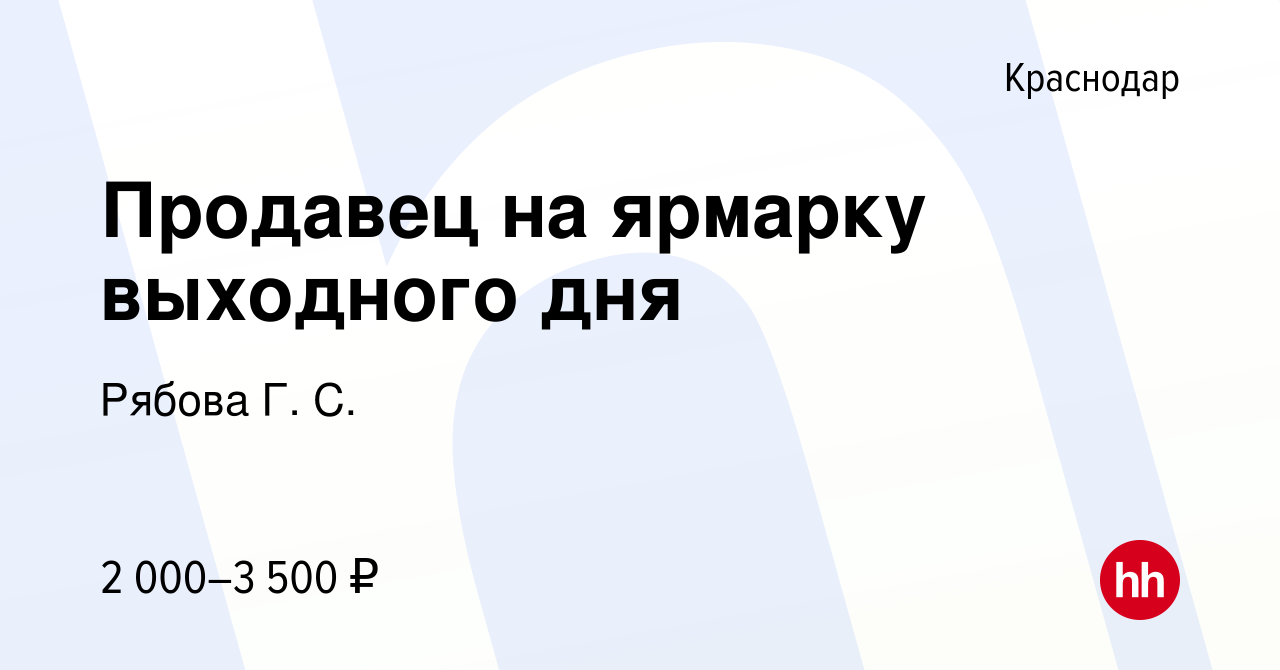 Краснодар

Продавец на ярмарку выходного дня

Рябова Г. С.

2 000–3 500 ₽

hh